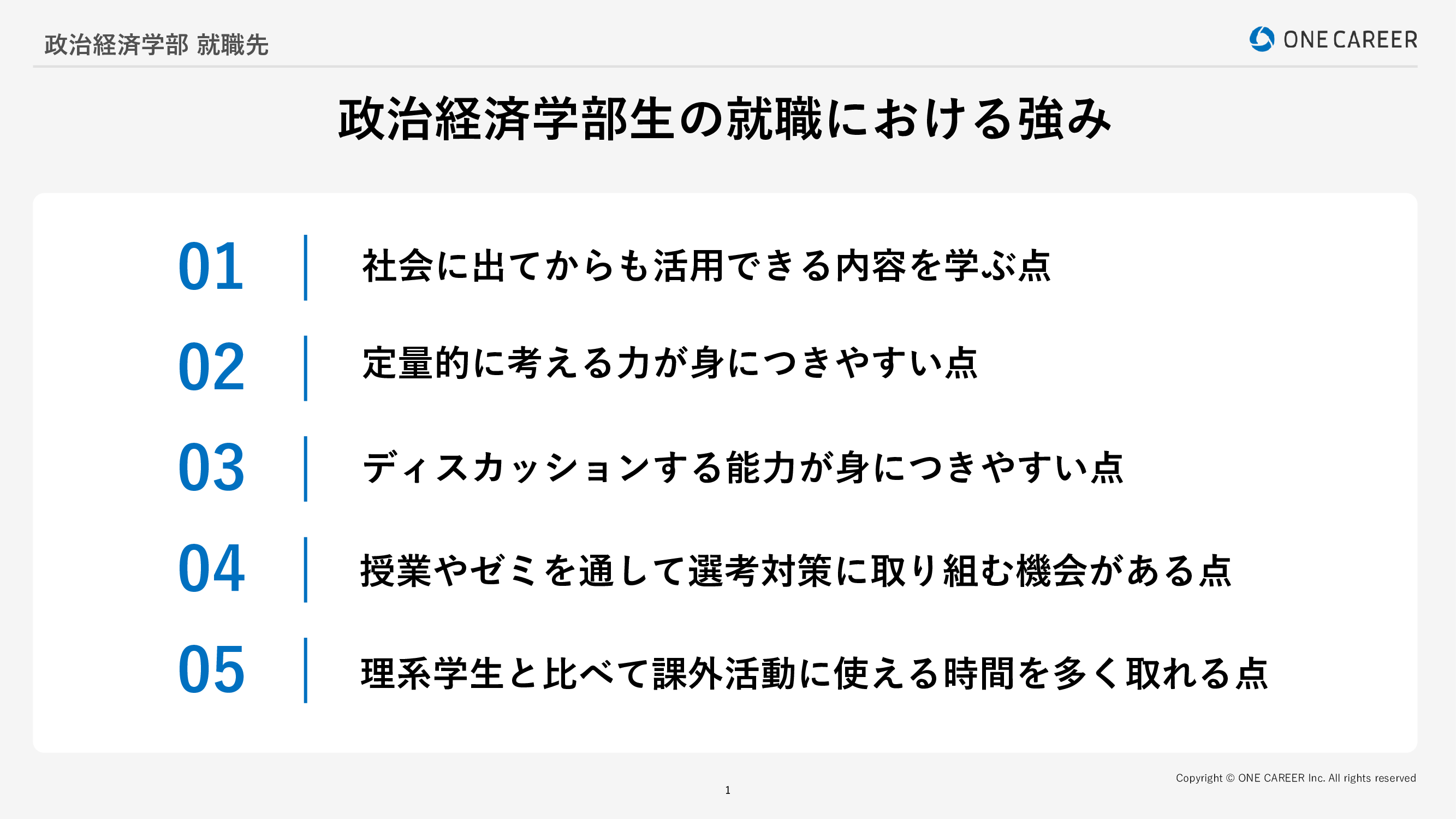 政治経済学部 就職先

ONE CAREER

政治経済学部生の就職における強み

01 社会に出てからも活用できる内容を学ぶ点

02 定量的に考える力が身につきやすい点

03 ディスカッションする能力が身につきやすい点

04 授業やゼミを通して選考対策に取り組む機会がある点

05 理系学生と比べて課外活動に使える時間を多く取れる点

Copyright © ONE CAREER Inc. All rights reserved

1